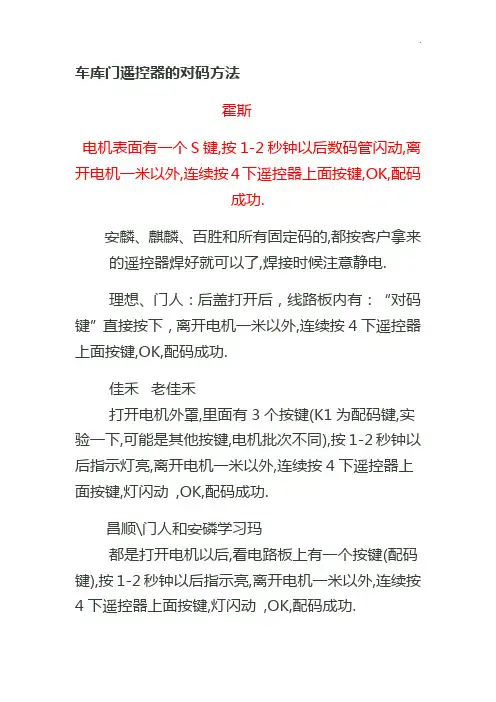 车库门遥控器的对码方法

霍斯

电机表面有一个 S 键,按 1-2 秒钟以后数码管闪动,离开电机一米以外,连续按 4 下遥控器上面按键,OK,配码成功.

安麟、麒麟、百胜和所有固定码的,都按客户拿来的遥控器焊好就可以了,焊接时候注意静电.

理想、门人：后盖打开后，线路板内有：“对码键”直接按下，离开电机一米以外,连续按 4 下遥控器上面按键,OK,配码成功.

佳禾　老佳禾

打开电机外罩,里面有 3 个按键(K1 为配码键,实验一下,可能是其他按键,电机批次不同),按 1-2 秒钟以后指示灯亮,离开电机一米以外,连续按 4 下遥控器上面按键,灯闪动 ,OK,配码成功.

昌顺\门人和安磷学习玛

都是打开电机以后,看电路板上有一个按键(配码键),按 1-2 秒钟以后指示亮,离开电机一米以外,连续按 4 下遥控器上面按键,灯闪动 ,OK,配码成功.